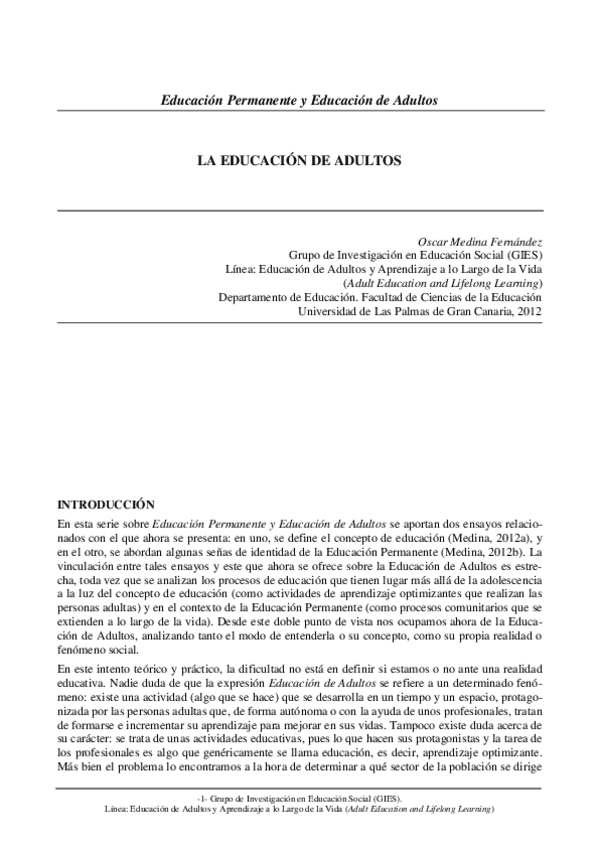 Educación Permanente y Educación de Adultos

LA EDUCACIÓN DE ADULTOS

Oscar Medina Fernández
Grupo de Investigación en Educación Social (GIES)
Línea: Educación de Adultos y Aprendizaje a lo Largo de la Vida
(Adult Education and Lifelong Learning)
Departamento de Educación. Facultad de Ciencias de la Educación
Universidad de Las Palmas de Gran Canaria, 2012

INTRODUCCIÓN

En esta serie sobre Educación Permanente y Educación de Adultos se aportan dos ensayos relacionados con el que ahora se presenta: en uno, se define el concepto de educación (Medina, 2012a), y en el otro, se abordan algunas señas de identidad de la Educación Permanente (Medina, 2012b). La vinculación entre tales ensayos y este que ahora se ofrece sobre la Educación de Adultos es estrecha, toda vez que se analizan los procesos de educación que tienen lugar más allá de la adolescencia a la luz del concepto de educación (como actividades de aprendizaje optimizantes que realizan las personas adultas) y en el contexto de la Educación Permanente (como procesos comunitarios que se extienden a lo largo de la vida). Desde este doble punto de vista nos ocupamos ahora de la Educación de Adultos, analizando tanto el modo de entenderla o su concepto, como su propia realidad o fenómeno social.

En este intento teórico y práctico, la dificultad no está en definir si estamos o no ante una realidad educativa. Nadie duda de que la expresión Educación de Adultos se refiere a un determinado fenómeno: existe una actividad (algo que se hace) que se desarrolla en un tiempo y un espacio, protagonizada por las personas adultas que, de forma autónoma o con la ayuda de unos profesionales, tratan de formarse e incrementar su aprendizaje para mejorar en sus vidas. Tampoco existe duda acerca de su carácter: se trata de unas actividades educativas, pues lo que hacen sus protagonistas y la tarea de los profesionales es algo que genéricamente se llama educación, es decir, aprendizaje optimizante. Más bien el problema lo encontramos a la hora de determinar a qué sector de la población se dirige

-1- Grupo de Investigación en Educación Social (GIES).
Línea: Educación de Adultos y Aprendizaje a lo Largo de la Vida (Adult Education and Lifelong Learning)